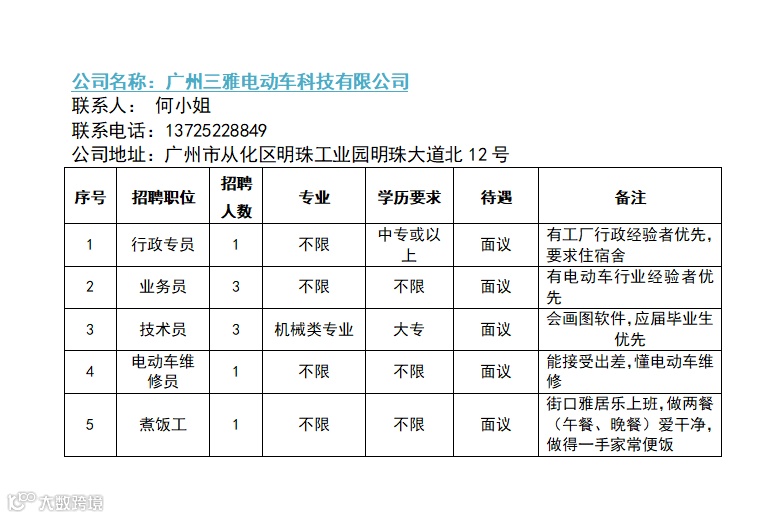 公司名称：广州三雅电动车科技有限公司
联系人： 何小姐
联系电话：13725228849
公司地址：广州市从化区明珠工业园明珠大道北 12 号

| 序号 | 招聘职位 | 招聘人数 | 专业 | 学历要求 | 待遇 | 备注 |
|---|---|---|---|---|---|---|
| 1 | 行政专员 | 1 | 不限 | 中专或以上 | 面议 | 有工厂行政经验者优先，要求住宿舍 |
| 2 | 业务员 | 3 | 不限 | 不限 | 面议 | 有电动车行业经验者优先 |
| 3 | 技术员 | 3 | 机械类专业 | 大专 | 面议 | 会画图软件，应届毕业生优先 |
| 4 | 电动车维修员 | 1 | 不限 | 不限 | 面议 | 能接受出差，懂电动车维修 |
| 5 | 煮饭工 | 1 | 不限 | 不限 | 面议 | 街口雅居乐上班，做两餐（午餐、晚餐）爱干净，做得一手家常便饭 |

大数跨境